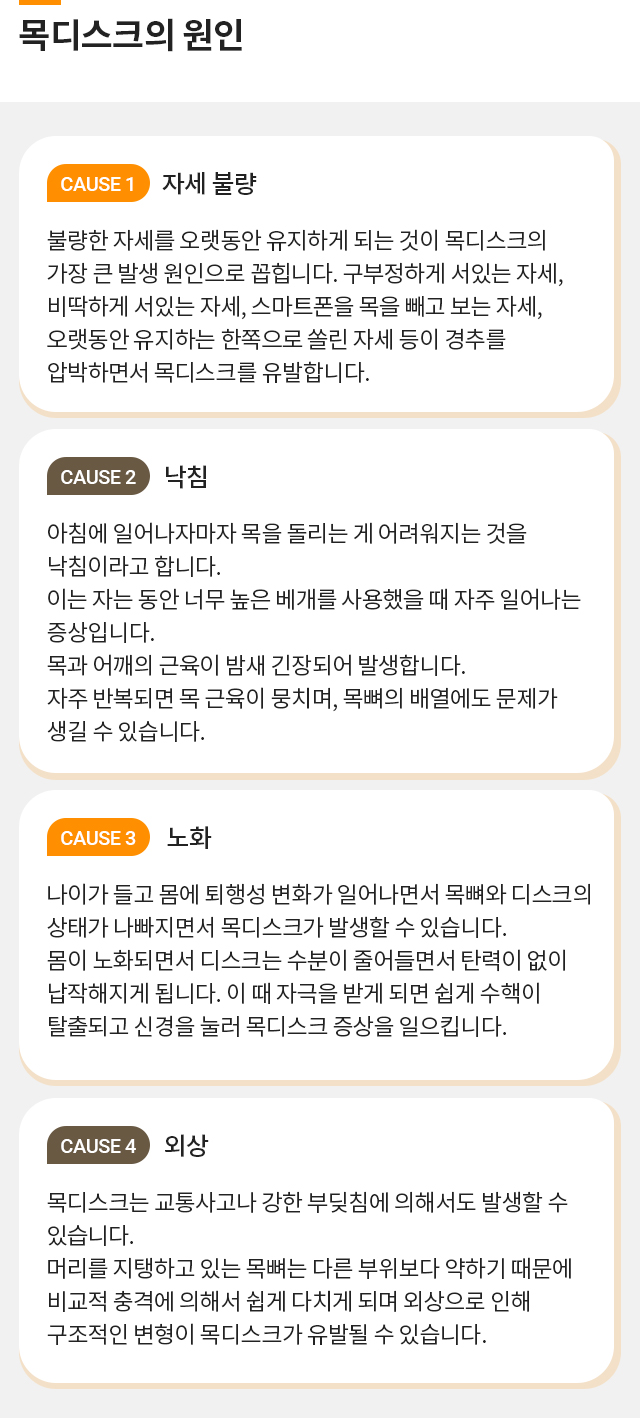 목디스크의 원인

CAUSE 1 자세 불량

불량한 자세를 오랫동안 유지하게 되는 것이 목디스크의 가장 큰 발생 원인으로 꼽힙니다. 구부정하게 서있는 자세, 비딱하게 서있는 자세, 스마트폰을 목을 빼고 보는 자세, 오랫동안 유지하는 한쪽으로 쏠린 자세 등이 경추를 압박하면서 목디스크를 유발합니다.

CAUSE 2 낙침

아침에 일어나자마자 목을 돌리는 게 어려워지는 것을 낙침이라고 합니다.
이는 자는 동안 너무 높은 베개를 사용했을 때 자주 일어나는 증상입니다.
목과 어깨의 근육이 밤새 긴장되어 발생합니다.
자주 반복되면 목 근육이 뭉치며, 목뼈의 배열에도 문제가 생길 수 있습니다.

CAUSE 3 노화

나이가 들고 몸에 퇴행성 변화가 일어나면서 목뼈와 디스크의 상태가 나빠지면서 목디스크가 발생할 수 있습니다.
몸이 노화되면서 디스크는 수분이 줄어들면서 탄력이 없이 납작해지게 됩니다. 이 때 자극을 받게 되면 쉽게 수핵이 탈출되고 신경을 눌러 목디스크 증상을 일으킵니다.

CAUSE 4 외상

목디스크는 교통사고나 강한 부딪침에 의해서도 발생할 수 있습니다.
머리를 지탱하고 있는 목뼈는 다른 부위보다 약하기 때문에 비교적 충격에 의해서 쉽게 다치게 되며 외상으로 인해 구조적인 변형이 목디스크가 유발될 수 있습니다.